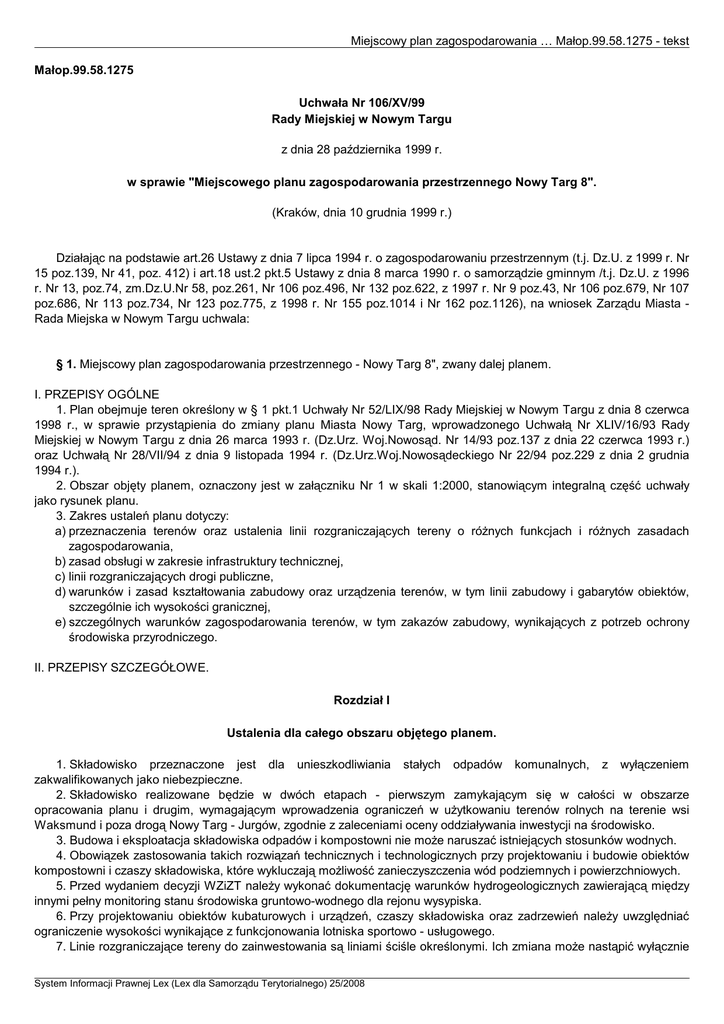 Miejscowy plan zagospodarowania … Małop.99.58.1275 - tekst

Małop.99.58.1275

Uchwała Nr 106/XV/99
Rady Miejskiej w Nowym Targu

z dnia 28 października 1999 r.

w sprawie "Miejscowego planu zagospodarowania przestrzennego Nowy Targ 8".

(Kraków, dnia 10 grudnia 1999 r.)

Działając na podstawie art.26 Ustawy z dnia 7 lipca 1994 r. o zagospodarowaniu przestrzennym (t.j. Dz.U. z 1999 r. Nr 15 poz.139, Nr 41, poz. 412) i art.18 ust.2 pkt.5 Ustawy z dnia 8 marca 1990 r. o samorządzie gminnym /t.j. Dz.U. z 1996 r. Nr 13, poz.74, zm.Dz.U.Nr 58, poz.261, Nr 106 poz.496, Nr 132 poz.622, z 1997 r. Nr 9 poz.43, Nr 106 poz.679, Nr 107 poz.686, Nr 113 poz.734, Nr 123 poz.775, z 1998 r. Nr 155 poz.1014 i Nr 162 poz.1126), na wniosek Zarządu Miasta - Rada Miejska w Nowym Targu uchwala:

§ 1. Miejscowy plan zagospodarowania przestrzennego - Nowy Targ 8", zwany dalej planem.

I. PRZEPISY OGÓLNE
1. Plan obejmuje teren określony w § 1 pkt.1 Uchwały Nr 52/LIX/98 Rady Miejskiej w Nowym Targu z dnia 8 czerwca 1998 r., w sprawie przystąpienia do zmiany planu Miasta Nowy Targ, wprowadzonego Uchwałą Nr XLIV/16/93 Rady Miejskiej w Nowym Targu z dnia 26 marca 1993 r. (Dz.Urz. Woj.Nowosąd. Nr 14/93 poz.137 z dnia 22 czerwca 1993 r.) oraz Uchwałą Nr 28/VII/94 z dnia 9 listopada 1994 r. (Dz.Urz.Woj.Nowosądeckiego Nr 22/94 poz.229 z dnia 2 grudnia 1994 r.).
2. Obszar objęty planem, oznaczony jest w załączniku Nr 1 w skali 1:2000, stanowiącym integralną część uchwały jako rysunek planu.
3. Zakres ustaleń planu dotyczy:
a) przeznaczenia terenów oraz ustalenia linii rozgraniczających tereny o różnych funkcjach i różnych zasadach zagospodarowania,
b) zasad obsługi w zakresie infrastruktury technicznej,
c) linii rozgraniczających drogi publiczne,
d) warunków i zasad kształtowania zabudowy oraz urządzenia terenów, w tym linii zabudowy i gabarytów obiektów, szczególnie ich wysokości granicznej,
e) szczególnych warunków zagospodarowania terenów, w tym zakazów zabudowy, wynikających z potrzeb ochrony środowiska przyrodniczego.

II. PRZEPISY SZCZEGÓŁOWE.

Rozdział I

Ustalenia dla całego obszaru objętego planem.

1. Składowisko przeznaczone jest dla unieszkodliwiania stałych odpadów komunalnych, z wyłączeniem zakwalifikowanych jako niebezpieczne.
2. Składowisko realizowane będzie w dwóch etapach - pierwszym zamykającym się w całości w obszarze opracowania planu i drugim, wymagającym wprowadzenia ograniczeń w użytkowaniu terenów rolnych na terenie wsi Waksmund i poza drogą Nowy Targ - Jurgów, zgodnie z zaleceniami oceny oddziaływania inwestycji na środowisko.
3. Budowa i eksploatacja składowiska odpadów i kompostowni nie może naruszać istniejących stosunków wodnych.
4. Obowiązek zastosowania takich rozwiązań technicznych i technologicznych przy projektowaniu i budowie obiektów kompostowni i czaszy składowiska, które wykluczają możliwość zanieczyszczenia wód podziemnych i powierzchniowych.
5. Przed wydaniem decyzji WZiZT należy wykonać dokumentację warunków hydrogeologicznych zawierającą między innymi pełny monitoring stanu środowiska gruntowo-wodnego dla rejonu wysypiska.
6. Przy projektowaniu obiektów kubaturowych i urządzeń, czaszy składowiska oraz zadrzewień należy uwzględniać ograniczenie wysokości wynikające z funkcjonowania lotniska sportowo - usługowego.
7. Linie rozgraniczające tereny do zainwestowania są liniami ściśle określonymi. Ich zmiana może nastąpić wyłącznie

System Informacji Prawnej Lex (Lex dla Samorządu Terytorialnego) 25/2008